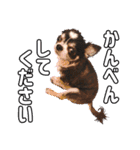 かんべん
して
ください